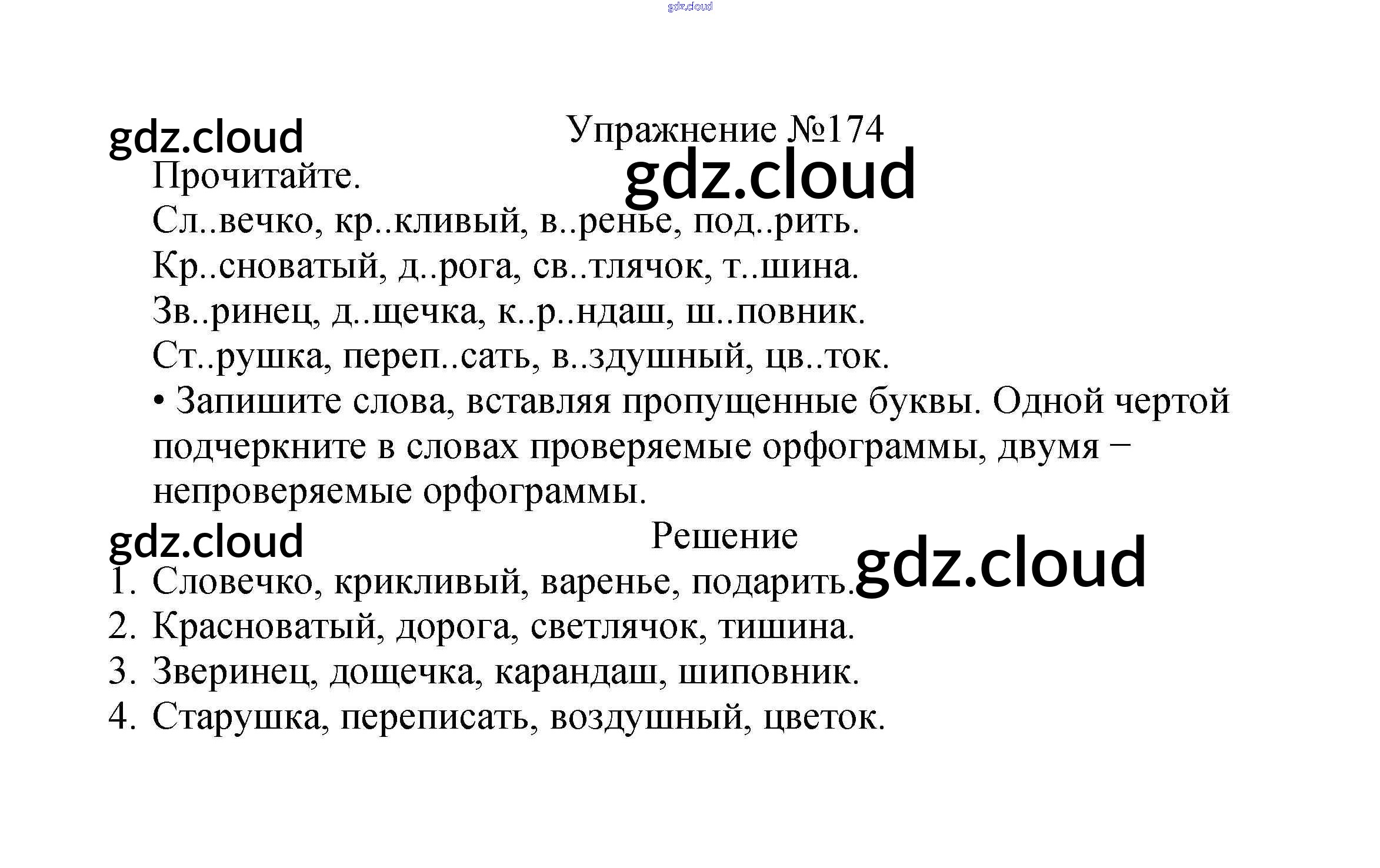 gdz.cloud

gdz.cloud

Упражнение №174

gdz.cloud

Прочитайте.

Сл..вечко, кр..кливый, в..ренье, под..рить.

Кр..сноватый, д..рога, св..тлячок, т..шина.

Зв..ринец, д..щечка, к..р..ндаш, ш..повник.

Ст..рушка, переп..сать, в..здушный, цв..ток.

• Запишите слова, вставляя пропущенные буквы. Одной чертой подчеркните в словах проверяемые орфограммы, двумя – непроверяемые орфограммы.

gdz.cloud

Решение

gdz.cloud

1. Словечко, крикливый, варенье, подарить.
2. Красноватый, дорога, светлячок, тишина.
3. Зверинец, дощечка, карандаш, шиповник.
4. Старушка, переписать, воздушный, цветок.